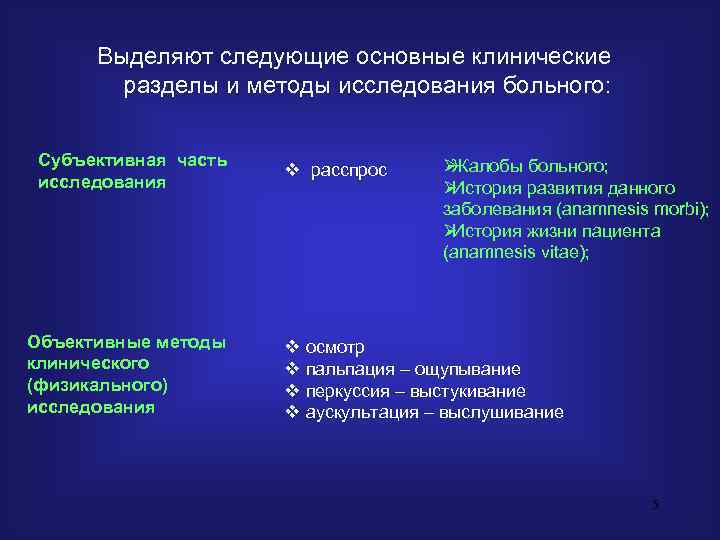 Выделяют следующие основные клинические разделы и методы исследования больного:

Субъективная часть исследования

❖ расспрос

➢Жалобы больного;
➢История развития данного заболевания (anamnesis morbi);
➢История жизни пациента (anamnesis vitae);

Объективные методы клинического (физикального) исследования

❖ осмотр
❖ пальпация – ощупывание
❖ перкуссия – выстукивание
❖ аускультация – выслушивание

3